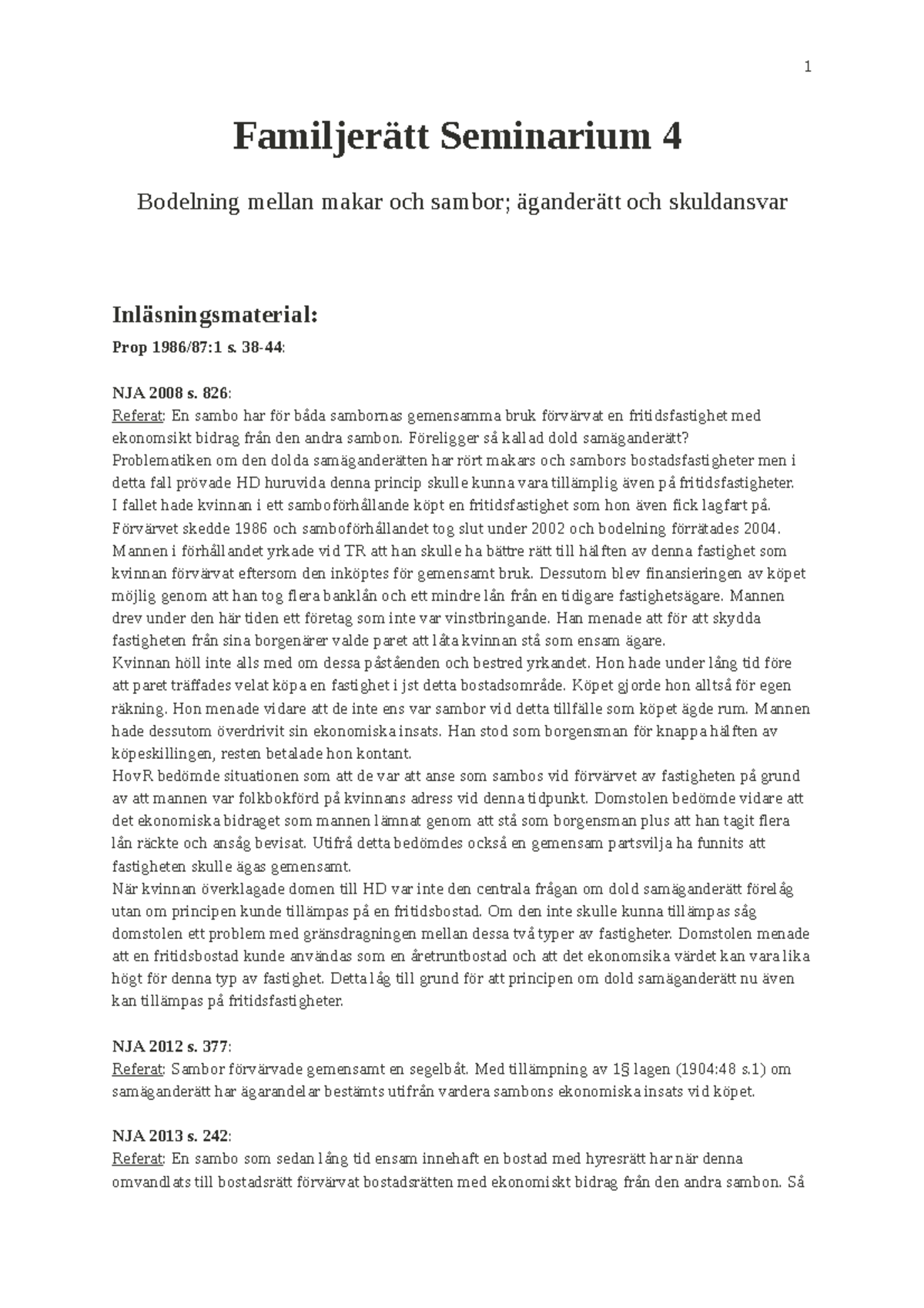 1

Familjerätt Seminarium 4

Bodelning mellan makar och sambor; äganderätt och skuldansvar

Inläsningsmaterial:

Prop 1986/87:1 s. 38-44:

NJA 2008 s. 826:
Referat: En sambo har för båda sambornas gemensamma bruk förvärvat en fritidsfastighet med ekonomsikt bidrag från den andra sambon. Föreligger så kallad dold samäganderätt?
Problematiken om den dolda samäganderätten har rört makars och sambors bostadsfastigheter men i detta fall prövade HD huruvida denna princip skulle kunna vara tillämplig även på fritidsfastigheter.
I fallet hade kvinnan i ett samboförhållande köpt en fritidsfastighet som hon även fick lagfart på. Förvärvet skedde 1986 och samboförhållandet tog slut under 2002 och bodelning förrätades 2004. Mannen i förhållandet yrkade vid TR att han skulle ha bättre rätt till hälften av denna fastighet som kvinnan förvärvat eftersom den inköptes för gemensamt bruk. Dessutom blev finansieringen av köpet möjlig genom att han tog flera banklån och ett mindre lån från en tidigare fastighetsägare. Mannen drev under den här tiden ett företag som inte var vinstbringande. Han menade att för att skydda fastigheten från sina borgenärer valde paret att låta kvinnan stå som ensam ägare.
Kvinnan höll inte alls med om dessa påståenden och bestred yrkandet. Hon hade under lång tid före att paret träffades velat köpa en fastighet i jst detta bostadsområde. Köpet gjorde hon alltså för egen räkning. Hon menade vidare att de inte ens var sambor vid detta tillfälle som köpet ägde rum. Mannen hade dessutom överdrivit sin ekonomiska insats. Han stod som borgensman för knappa hälften av köpeskillingen, resten betalade hon kontant.
HovR bedömde situationen som att de var att anse som sambos vid förvärvet av fastigheten på grund av att mannen var folkbokförd på kvinnans adress vid denna tidpunkt. Domstolen bedömde vidare att det ekonomiska bidraget som mannen lämnat genom att stå som borgensman plus att han tagit flera lån räckte och ansåg bevisat. Utifrå detta bedömdes också en gemensam partsvilja ha funnits att fastigheten skulle ägas gemensamt.
När kvinnan överklagade domen till HD var inte den centrala frågan om dold samäganderätt förelåg utan om principen kunde tillämpas på en fritidsbostad. Om den inte skulle kunna tillämpas såg domstolen ett problem med gränsdragningen mellan dessa två typer av fastigheter. Domstolen menade att en fritidsbostad kunde användas som en åretruntbostad och att det ekonomsika värdet kan vara lika högt för denna typ av fastighet. Detta låg till grund för att principen om dold samäganderätt nu även kan tillämpas på fritidsfastigheter.

NJA 2012 s. 377:
Referat: Sambor förvärvade gemensamt en segelbåt. Med tillämpning av 1§ lagen (1904:48 s.1) om samäganderätt har ägarandelar bestämts utifrån vardera sambons ekonomiska insats vid köpet.

NJA 2013 s. 242:
Referat: En sambo som sedan lång tid ensam innehaft en bostad med hyresrätt har när denna omvandlats till bostadsrätt förvärvat bostadsrätten med ekonomiskt bidrag från den andra sambon. Så